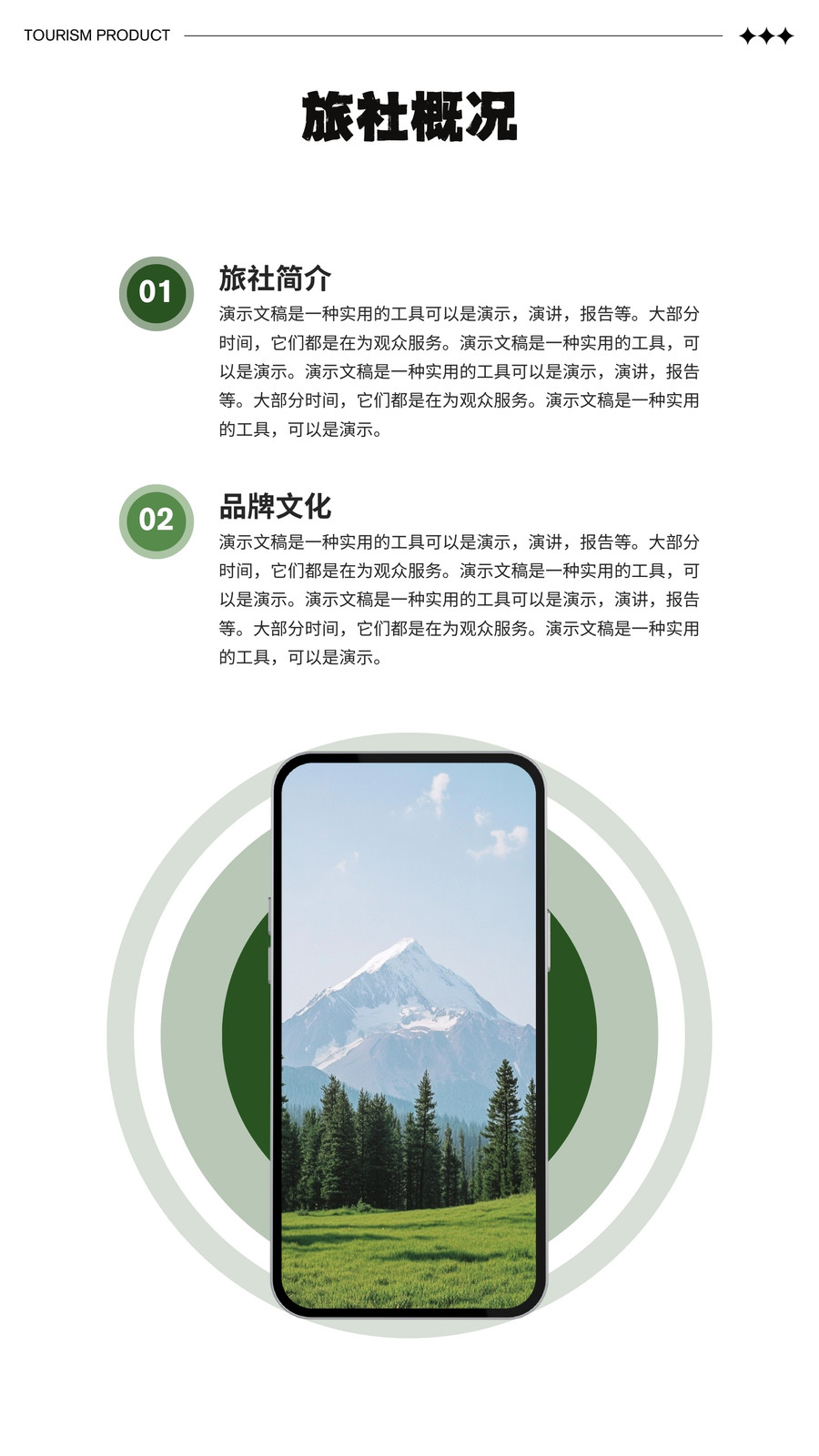 TOURISM PRODUCT

旅社概况

01

旅社简介

演示文稿是一种实用的工具可以是演示，演讲，报告等。大部分时间，它们都是在为观众服务。演示文稿是一种实用的工具，可以是演示。演示文稿是一种实用的工具可以是演示，演讲，报告等。大部分时间，它们都是在为观众服务。演示文稿是一种实用的工具，可以是演示。

02

品牌文化

演示文稿是一种实用的工具可以是演示，演讲，报告等。大部分时间，它们都是在为观众服务。演示文稿是一种实用的工具，可以是演示。演示文稿是一种实用的工具可以是演示，演讲，报告等。大部分时间，它们都是在为观众服务。演示文稿是一种实用的工具，可以是演示。